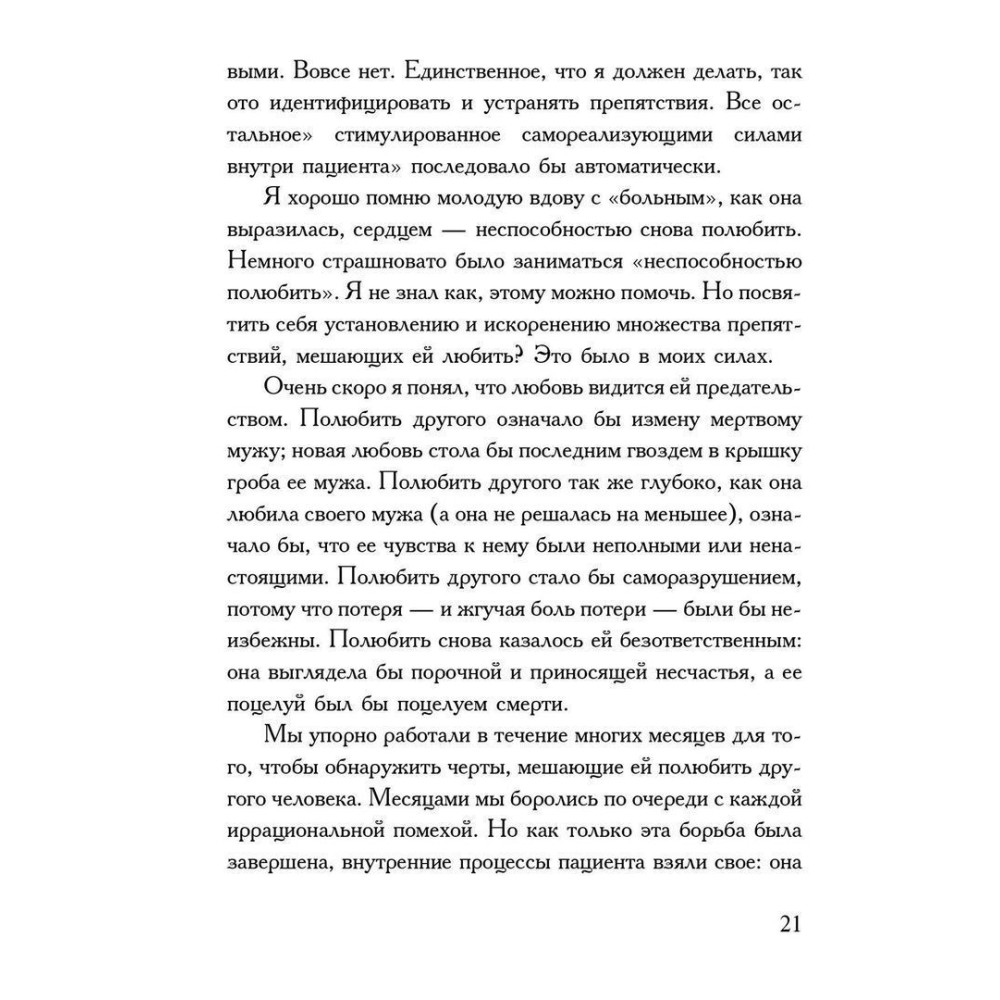 выми. Вовсе нет. Единственное, что я должен делать, так ото идентифицировать и устранять препятствия. Все остальное» стимулированное самореализующими силами внутри пациента» последовало бы автоматически.

Я хорошо помню молодую вдову с «больным», как она выразилась, сердцем — неспособностью снова полюбить. Немного страшновато было заниматься «неспособностью полюбить». Я не знал как, этому можно помочь. Но посвятить себя установлению и искоренению множества препятствий, мешающих ей любить? Это было в моих силах.

Очень скоро я понял, что любовь видится ей предательством. Полюбить другого означало бы измену мертвому мужу; новая любовь стола бы последним гвоздем в крышку гроба ее мужа. Полюбить другого так же глубоко, как она любила своего мужа (а она не решалась на меньшее), означало бы, что ее чувства к нему были неполными или ненастоящими. Полюбить другого стало бы саморазрушением, потому что потеря — и жгучая боль потери — были бы неизбежны. Полюбить снова казалось ей безответственным: она выглядела бы порочной и приносящей несчастья, а ее поцелуй был бы поцелуем смерти.

Мы упорно работали в течение многих месяцев для того, чтобы обнаружить черты, мешающие ей полюбить другого человека. Месяцами мы боролись по очереди с каждой иррациональной помехой. Но как только эта борьба была завершена, внутренние процессы пациента взяли свое: она

21